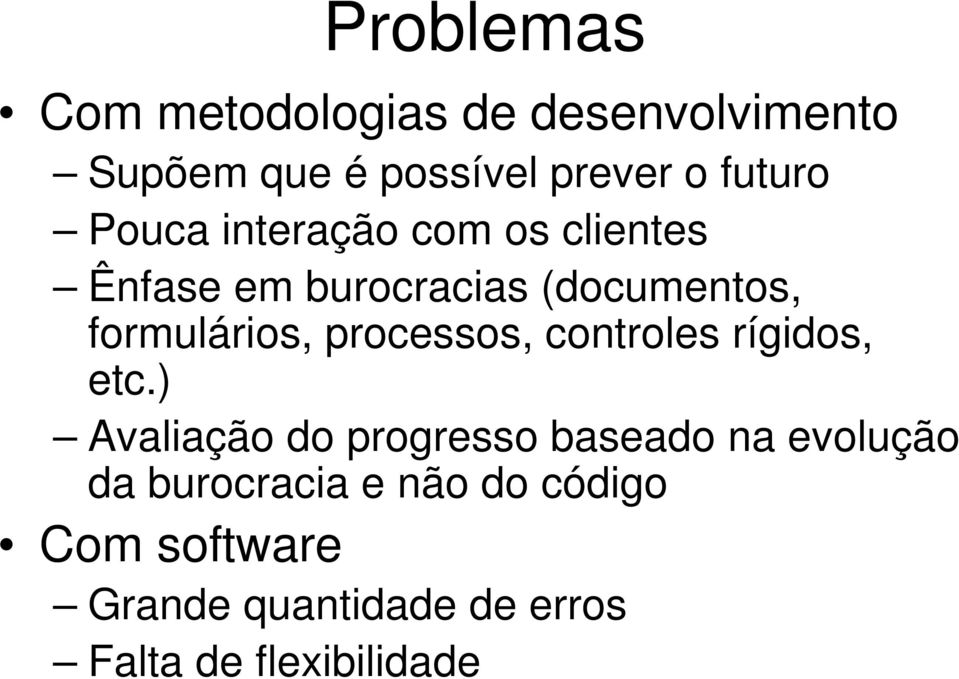 Problemas

• Com metodologias de desenvolvimento
– Supõem que é possível prever o futuro
– Pouca interação com os clientes
– Ênfase em burocracias (documentos, formulários, processos, controles rígidos, etc.)
– Avaliação do progresso baseado na evolução da burocracia e não do código

• Com software
– Grande quantidade de erros
– Falta de flexibilidade